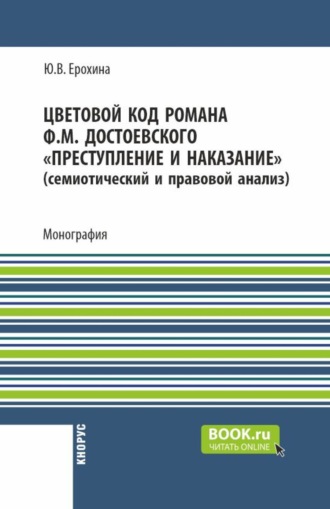 Ю.В. Ерохина

ЦВЕТОВОЙ КОД РОМАНА Ф.М. ДОСТОЕВСКОГО «ПРЕСТУПЛЕНИЕ И НАКАЗАНИЕ» (семиотический и правовой анализ)

Монография

КНОРУС

BOOK.ru
ЧИТАТЬ ONLINE